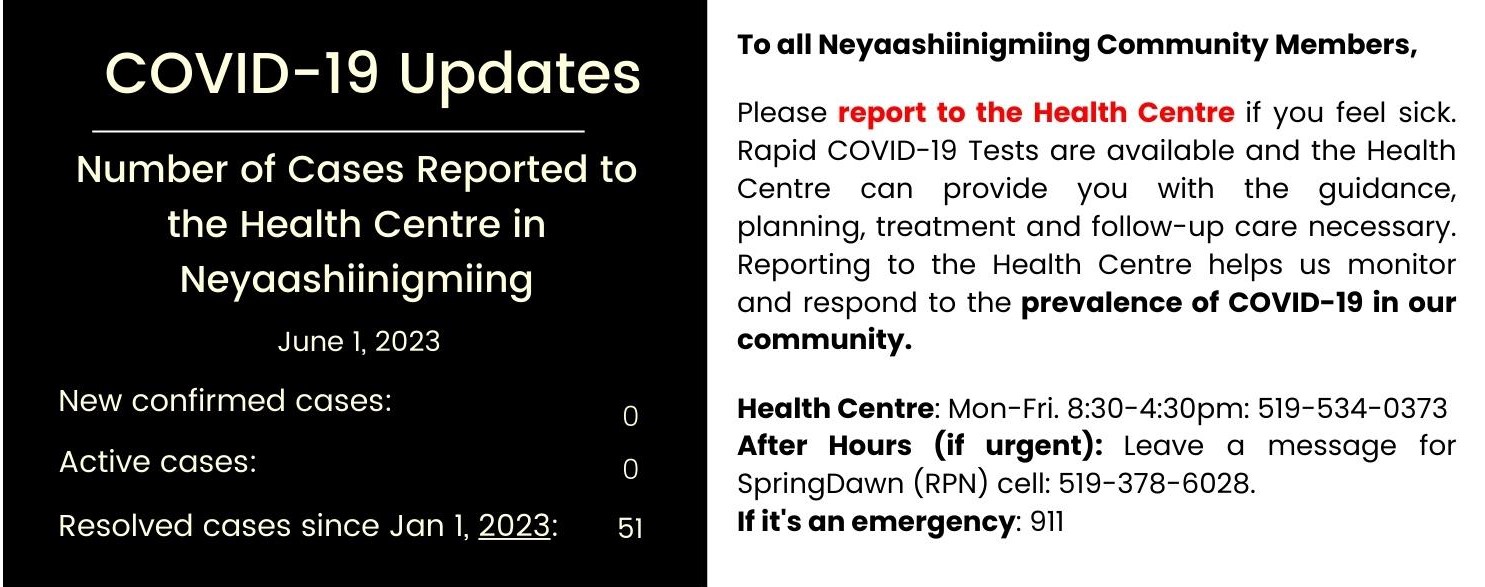 COVID-19 Updates

Number of Cases Reported to the Health Centre in Neyaashiinigmiing

June 1, 2023

New confirmed cases: 0

Active cases: 0

Resolved cases since Jan 1, 2023: 51

To all Neyaashiinigmiing Community Members,

Please report to the Health Centre if you feel sick. Rapid COVID-19 Tests are available and the Health Centre can provide you with the guidance, planning, treatment and follow-up care necessary. Reporting to the Health Centre helps us monitor and respond to the prevalence of COVID-19 in our community.

Health Centre: Mon-Fri. 8:30-4:30pm: 519-534-0373
After Hours (if urgent): Leave a message for SpringDawn (RPN) cell: 519-378-6028.
If it's an emergency: 911